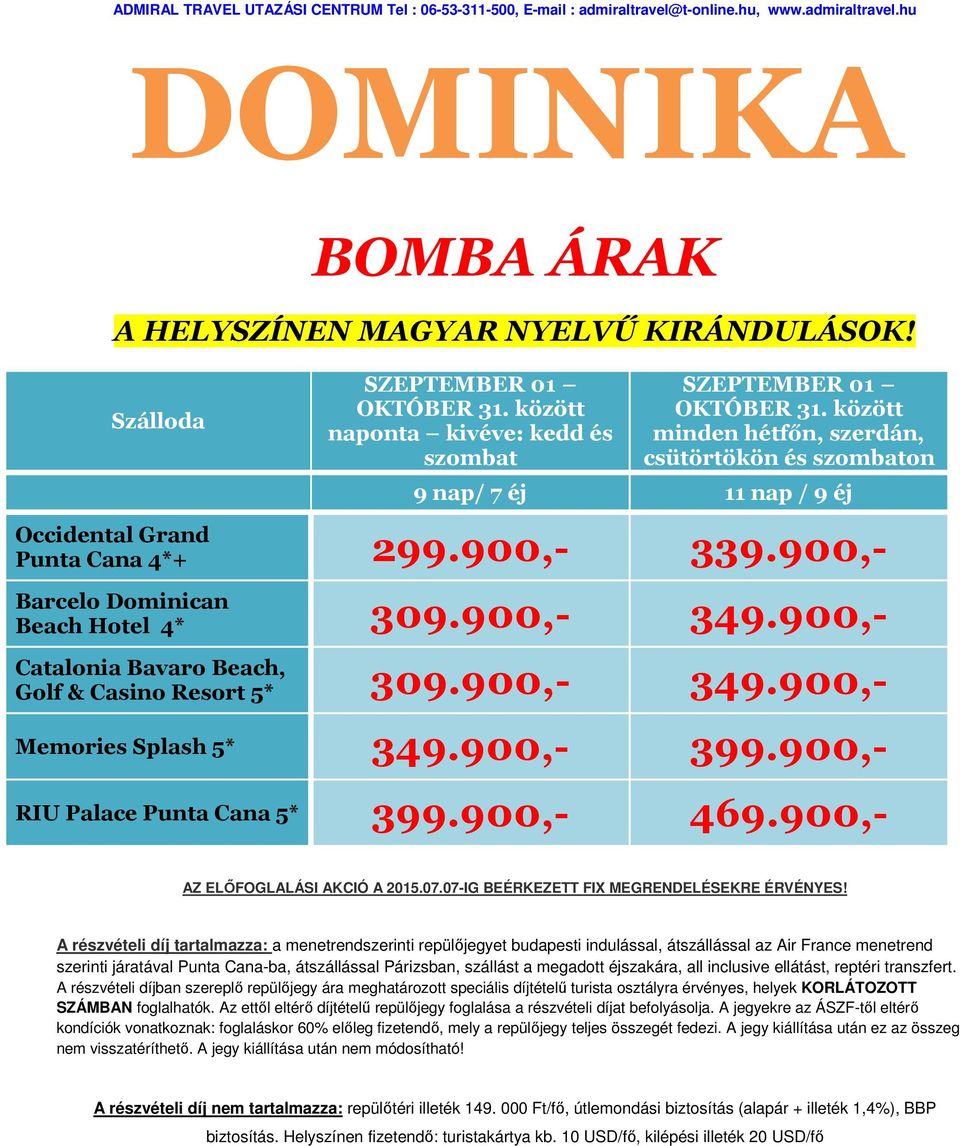 ADMIRAL TRAVEL UTAZÁSI CENTRUM Tel : 06-53-311-500, E-mail : admiraltravel@t-online.hu, www.admiraltravel.hu

DOMINIKA

BOMBA ÁRAK

A HELYSZÍNEN MAGYAR NYELVŰ KIRÁNDULÁSOK!

| Szálloda | SZEPTEMBER 01 – OKTÓBER 31. között naponta – kivéve: kedd és szombat | SZEPTEMBER 01 – OKTÓBER 31. között minden hétfőn, szerdán, csütörtökön és szombaton |
|---|---|---|
| | 9 nap/ 7 éj | 11 nap / 9 éj |
| Occidental Grand Punta Cana 4*+ | 299.900,- | 339.900,- |
| Barcelo Dominican Beach Hotel 4* | 309.900,- | 349.900,- |
| Catalonia Bavaro Beach, Golf & Casino Resort 5* | 309.900,- | 349.900,- |
| Memories Splash 5* | 349.900,- | 399.900,- |
| RIU Palace Punta Cana 5* | 399.900,- | 469.900,- |

AZ ELŐFOGLALÁSI AKCIÓ A 2015.07.07-IG BEÉRKEZETT FIX MEGRENDELÉSEKRE ÉRVÉNYES!

A részvételi díj tartalmazza: a menetrendszerinti repülőjegyet budapesti indulással, átszállással az Air France menetrend szerinti járatával Punta Cana-ba, átszállással Párizsban, szállást a megadott éjszakára, all inclusive ellátást, reptéri transzfert. A részvételi díjban szereplő repülőjegy ára meghatározott speciális díjtételű turista osztályra érvényes, helyek KORLÁTOZOTT SZÁMBAN foglalhatók. Az ettől eltérő díjtételű repülőjegy foglalása a részvételi díjat befolyásolja. A jegyekre az ÁSZF-től eltérő kondíciók vonatkoznak: foglaláskor 60% előleg fizetendő, mely a repülőjegy teljes összegét fedezi. A jegy kiállítása után ez az összeg nem visszatéríthető. A jegy kiállítása után nem módosítható!

A részvételi díj nem tartalmazza: repülőtéri illeték 149. 000 Ft/fő, útlemondási biztosítás (alapár + illeték 1,4%), BBP biztosítás. Helyszínen fizetendő: turistakártya kb. 10 USD/fő, kilépési illeték 20 USD/fő